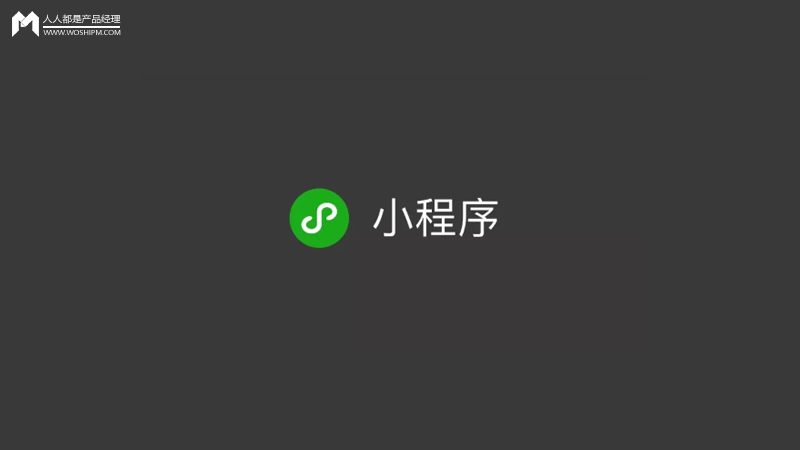 人人都是产品经理
WWW.WOSHIPM.COM

小程序